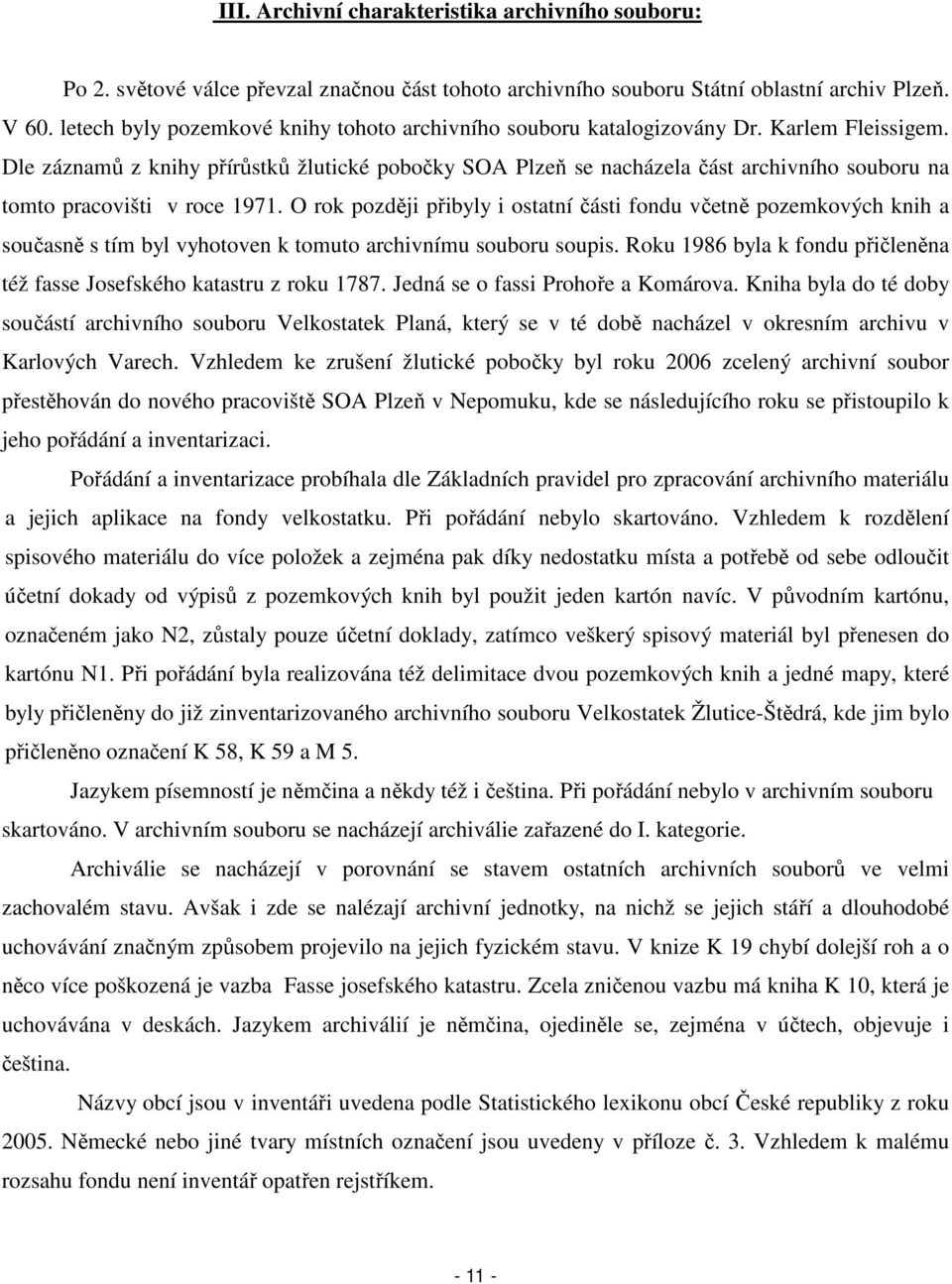 III. Archivní charakteristika archivního souboru:

Po 2. světové válce převzal značnou část tohoto archivního souboru Státní oblastní archiv Plzeň. V 60. letech byly pozemkové knihy tohoto archivního souboru katalogizovány Dr. Karlem Fleissigem. Dle záznamů z knihy přírůstků žlutické pobočky SOA Plzeň se nacházela část archivního souboru na tomto pracovišti v roce 1971. O rok později přibyly i ostatní části fondu včetně pozemkových knih a současně s tím byl vyhotoven k tomuto archivnímu souboru soupis. Roku 1986 byla k fondu přičleněna též fasse Josefského katastru z roku 1787. Jedná se o fassi Prohoře a Komárova. Kniha byla do té doby součástí archivního souboru Velkostatek Planá, který se v té době nacházel v okresním archivu v Karlových Varech. Vzhledem ke zrušení žlutické pobočky byl roku 2006 zcelený archivní soubor přestěhován do nového pracoviště SOA Plzeň v Nepomuku, kde se následujícího roku se přistoupilo k jeho pořádání a inventarizaci.

Pořádání a inventarizace probíhala dle Základních pravidel pro zpracování archivního materiálu a jejich aplikace na fondy velkostatku. Při pořádání nebylo skartováno. Vzhledem k rozdělení spisového materiálu do více položek a zejména pak díky nedostatku místa a potřebě od sebe odloučit účetní dokady od výpisů z pozemkových knih byl použit jeden kartón navíc. V původním kartónu, označeném jako N2, zůstaly pouze účetní doklady, zatímco veškerý spisový materiál byl přenesen do kartónu N1. Při pořádání byla realizována též delimitace dvou pozemkových knih a jedné mapy, které byly přičleněny do již zinventarizovaného archivního souboru Velkostatek Žlutice-Štědrá, kde jim bylo přičleněno označení K 58, K 59 a M 5.

Jazykem písemností je němčina a někdy též i čeština. Při pořádání nebylo v archivním souboru skartováno. V archivním souboru se nacházejí archiválie zařazené do I. kategorie.

Archiválie se nacházejí v porovnání se stavem ostatních archivních souborů ve velmi zachovalém stavu. Avšak i zde se nalézají archivní jednotky, na nichž se jejich stáří a dlouhodobé uchovávání značným způsobem projevilo na jejich fyzickém stavu. V knize K 19 chybí dolejší roh a o něco více poškozená je vazba Fasse josefského katastru. Zcela zničenou vazbu má kniha K 10, která je uchovávána v deskách. Jazykem archiválií je němčina, ojediněle se, zejména v účtech, objevuje i čeština.

Názvy obcí jsou v inventáři uvedena podle Statistického lexikonu obcí České republiky z roku 2005. Německé nebo jiné tvary místních označení jsou uvedeny v příloze č. 3. Vzhledem k malému rozsahu fondu není inventář opatřen rejstříkem.

- 11 -